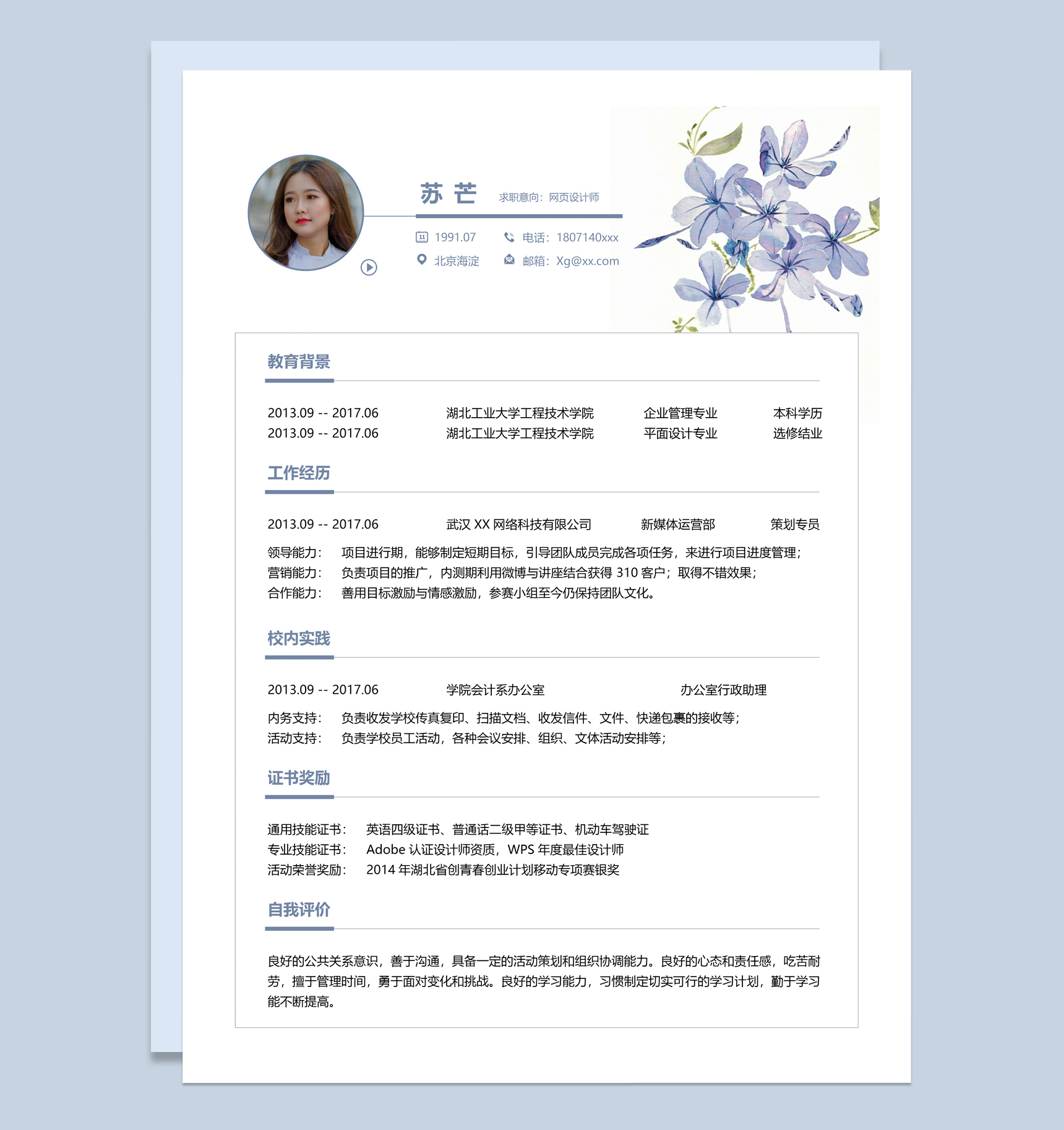 苏 芒 求职意向：网页设计师

1991.07 电话：1807140xxx
北京海淀 邮箱：Xg@xx.com

教育背景

2013.09 -- 2017.06 湖北工业大学工程技术学院 企业管理专业 本科学历
2013.09 -- 2017.06 湖北工业大学工程技术学院 平面设计专业 选修结业

工作经历

2013.09 -- 2017.06 武汉 XX 网络科技有限公司 新媒体运营部 策划专员

领导能力： 项目进行期，能够制定短期目标，引导团队成员完成各项任务，来进行项目进度管理；
营销能力： 负责项目的推广，内测期利用微博与讲座结合获得 310 客户；取得不错效果；
合作能力： 善用目标激励与情感激励，参赛小组至今仍保持团队文化。

校内实践

2013.09 -- 2017.06 学院会计系办公室 办公室行政助理

内务支持： 负责收发学校传真复印、扫描文档、收发信件、文件、快递包裹的接收等；
活动支持： 负责学校员工活动，各种会议安排、组织、文体活动安排等；

证书奖励

通用技能证书： 英语四级证书、普通话二级甲等证书、机动车驾驶证
专业技能证书： Adobe 认证设计师资质，WPS 年度最佳设计师
活动荣誉奖励： 2014 年湖北省创青春创业计划移动专项赛银奖

自我评价

良好的公共关系意识，善于沟通，具备一定的活动策划和组织协调能力。良好的心态和责任感，吃苦耐劳，擅于管理时间，勇于面对变化和挑战。良好的学习能力，习惯制定切实可行的学习计划，勤于学习能不断提高。